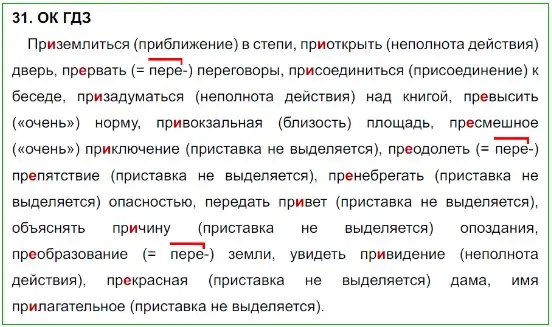 31. ОК ГДЗ

Приземлиться (приближение) в степи, приоткрыть (неполнота действия) дверь, прервать (= пере-) переговоры, присоединиться (присоединение) к беседе, призадуматься (неполнота действия) над книгой, превысить («очень») норму, привокзальная (близость) площадь, пресмешное («очень») приключение (приставка не выделяется), преодолеть (= пере-) препятствие (приставка не выделяется), пренебрегать (приставка не выделяется) опасностью, передать привет (приставка не выделяется), объяснять причину (приставка не выделяется) опоздания, преобразование (= пере-) земли, увидеть привидение (неполнота действия), прекрасная (приставка не выделяется) дама, имя прилагательное (приставка не выделяется).